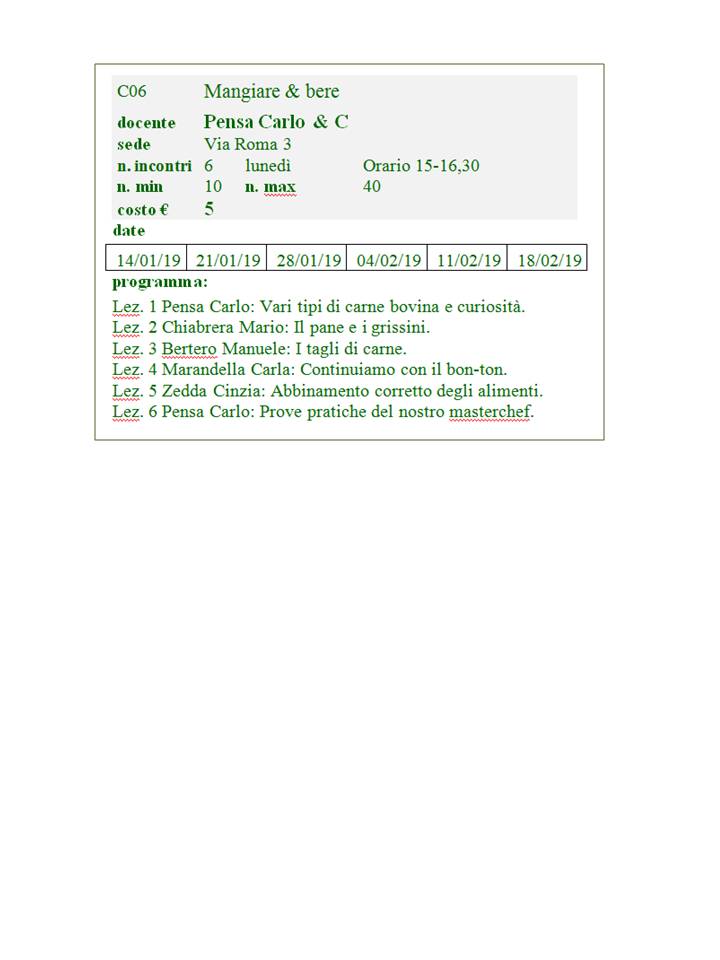 C06 Mangiare & bere

docente Pensa Carlo & C
sede Via Roma 3
n. incontri 6 lunedì Orario 15-16,30
n. min 10 n. max 40
costo € 5
date

| 14/01/19 | 21/01/19 | 28/01/19 | 04/02/19 | 11/02/19 | 18/02/19 |
|---|---|---|---|---|---|

programma:

Lez. 1 Pensa Carlo: Vari tipi di carne bovina e curiosità.
Lez. 2 Chiabrera Mario: Il pane e i grissini.
Lez. 3 Bertero Manuele: I tagli di carne.
Lez. 4 Marandella Carla: Continuiamo con il bon-ton.
Lez. 5 Zedda Cinzia: Abbinamento corretto degli alimenti.
Lez. 6 Pensa Carlo: Prove pratiche del nostro masterchef.